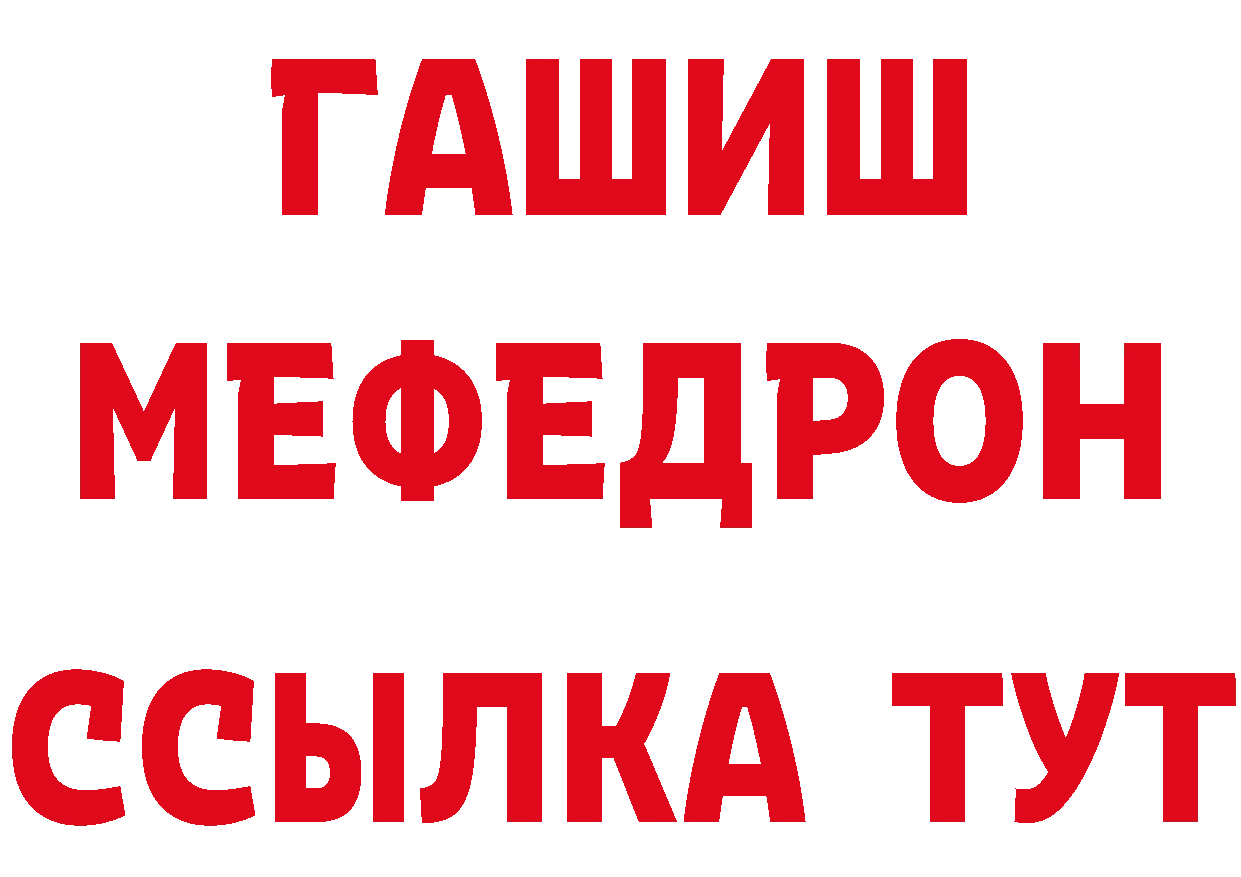 ГАШИШ
МЕФЕДРОН
ССЫЛКА ТУТ